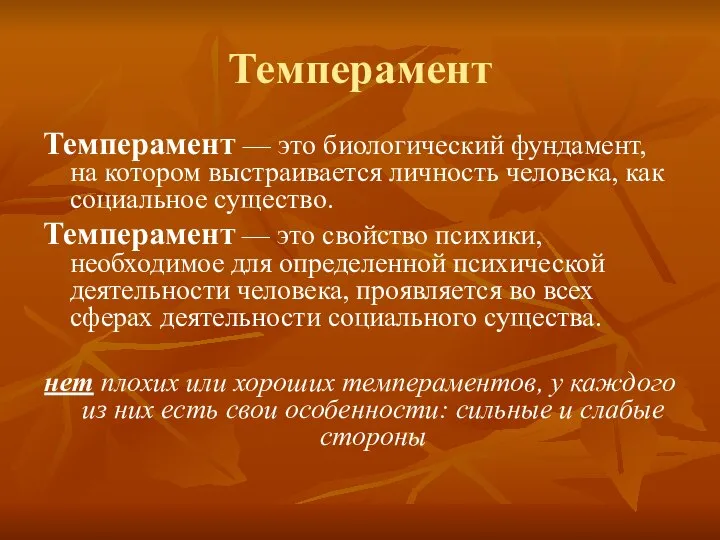 Темперамент

Темперамент — это биологический фундамент, на котором выстраивается личность человека, как социальное существо.

Темперамент — это свойство психики, необходимое для определенной психической деятельности человека, проявляется во всех сферах деятельности социального существа.

нет плохих или хороших темпераментов, у каждого из них есть свои особенности: сильные и слабые стороны